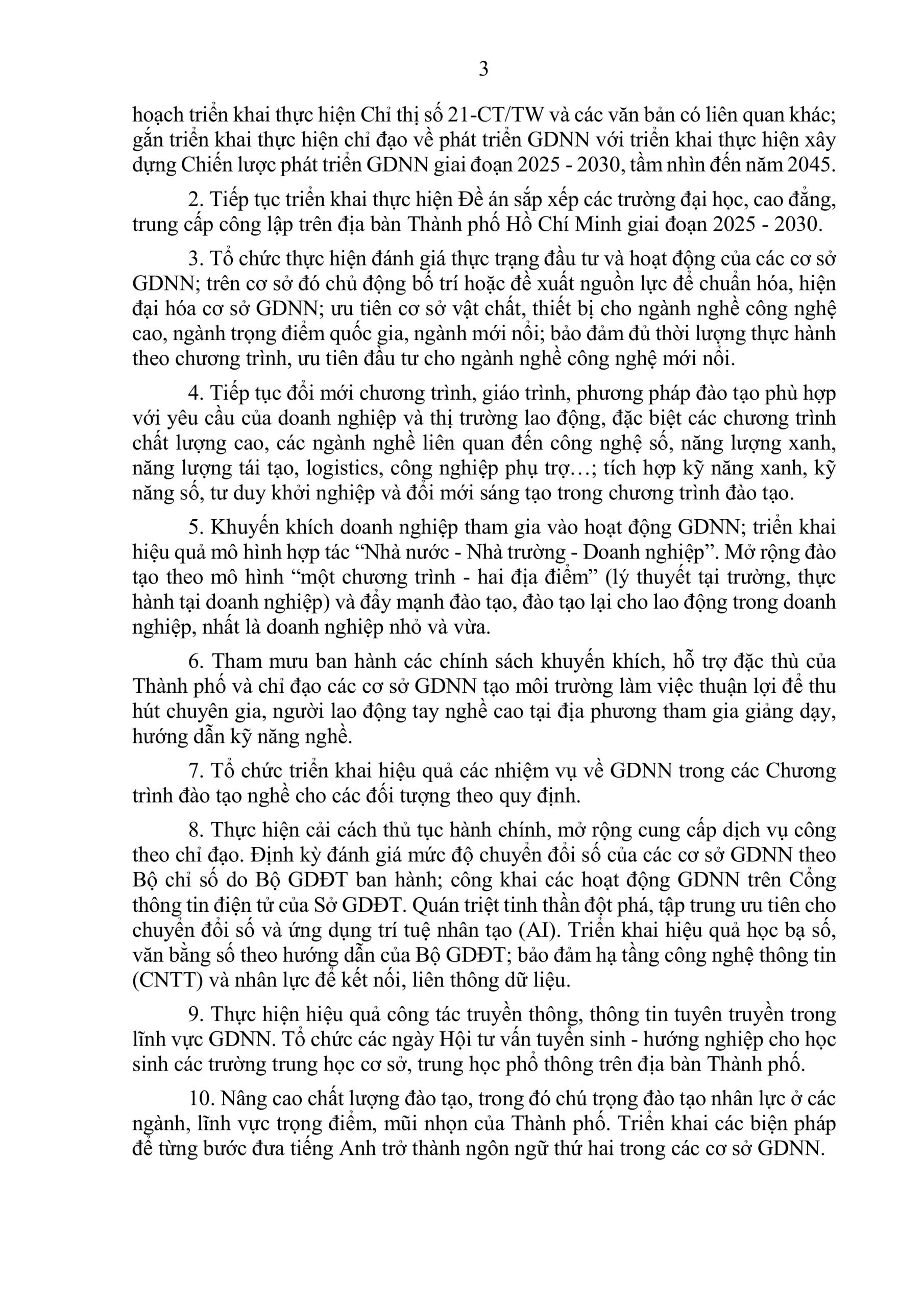 3

hoạch triển khai thực hiện Chỉ thị số 21-CT/TW và các văn bản có liên quan khác; gắn triển khai thực hiện chỉ đạo về phát triển GDNN với triển khai thực hiện xây dựng Chiến lược phát triển GDNN giai đoạn 2025 - 2030, tầm nhìn đến năm 2045.

2. Tiếp tục triển khai thực hiện Đề án sắp xếp các trường đại học, cao đẳng, trung cấp công lập trên địa bàn Thành phố Hồ Chí Minh giai đoạn 2025 - 2030.

3. Tổ chức thực hiện đánh giá thực trạng đầu tư và hoạt động của các cơ sở GDNN; trên cơ sở đó chủ động bố trí hoặc đề xuất nguồn lực để chuẩn hóa, hiện đại hóa cơ sở GDNN; ưu tiên cơ sở vật chất, thiết bị cho ngành nghề công nghệ cao, ngành trọng điểm quốc gia, ngành mới nổi; bảo đảm đủ thời lượng thực hành theo chương trình, ưu tiên đầu tư cho ngành nghề công nghệ mới nổi.

4. Tiếp tục đổi mới chương trình, giáo trình, phương pháp đào tạo phù hợp với yêu cầu của doanh nghiệp và thị trường lao động, đặc biệt các chương trình chất lượng cao, các ngành nghề liên quan đến công nghệ số, năng lượng xanh, năng lượng tái tạo, logistics, công nghiệp phụ trợ…; tích hợp kỹ năng xanh, kỹ năng số, tư duy khởi nghiệp và đổi mới sáng tạo trong chương trình đào tạo.

5. Khuyến khích doanh nghiệp tham gia vào hoạt động GDNN; triển khai hiệu quả mô hình hợp tác “Nhà nước - Nhà trường - Doanh nghiệp”. Mở rộng đào tạo theo mô hình “một chương trình - hai địa điểm” (lý thuyết tại trường, thực hành tại doanh nghiệp) và đẩy mạnh đào tạo, đào tạo lại cho lao động trong doanh nghiệp, nhất là doanh nghiệp nhỏ và vừa.

6. Tham mưu ban hành các chính sách khuyến khích, hỗ trợ đặc thù của Thành phố và chỉ đạo các cơ sở GDNN tạo môi trường làm việc thuận lợi để thu hút chuyên gia, người lao động tay nghề cao tại địa phương tham gia giảng dạy, hướng dẫn kỹ năng nghề.

7. Tổ chức triển khai hiệu quả các nhiệm vụ về GDNN trong các Chương trình đào tạo nghề cho các đối tượng theo quy định.

8. Thực hiện cải cách thủ tục hành chính, mở rộng cung cấp dịch vụ công theo chỉ đạo. Định kỳ đánh giá mức độ chuyển đổi số của các cơ sở GDNN theo Bộ chỉ số do Bộ GDĐT ban hành; công khai các hoạt động GDNN trên Cổng thông tin điện tử của Sở GDĐT. Quán triệt tinh thần đột phá, tập trung ưu tiên cho chuyển đổi số và ứng dụng trí tuệ nhân tạo (AI). Triển khai hiệu quả học bạ số, văn bằng số theo hướng dẫn của Bộ GDĐT; bảo đảm hạ tầng công nghệ thông tin (CNTT) và nhân lực để kết nối, liên thông dữ liệu.

9. Thực hiện hiệu quả công tác truyền thông, thông tin tuyên truyền trong lĩnh vực GDNN. Tổ chức các ngày Hội tư vấn tuyển sinh - hướng nghiệp cho học sinh các trường trung học cơ sở, trung học phổ thông trên địa bàn Thành phố.

10. Nâng cao chất lượng đào tạo, trong đó chú trọng đào tạo nhân lực ở các ngành, lĩnh vực trọng điểm, mũi nhọn của Thành phố. Triển khai các biện pháp để từng bước đưa tiếng Anh trở thành ngôn ngữ thứ hai trong các cơ sở GDNN.